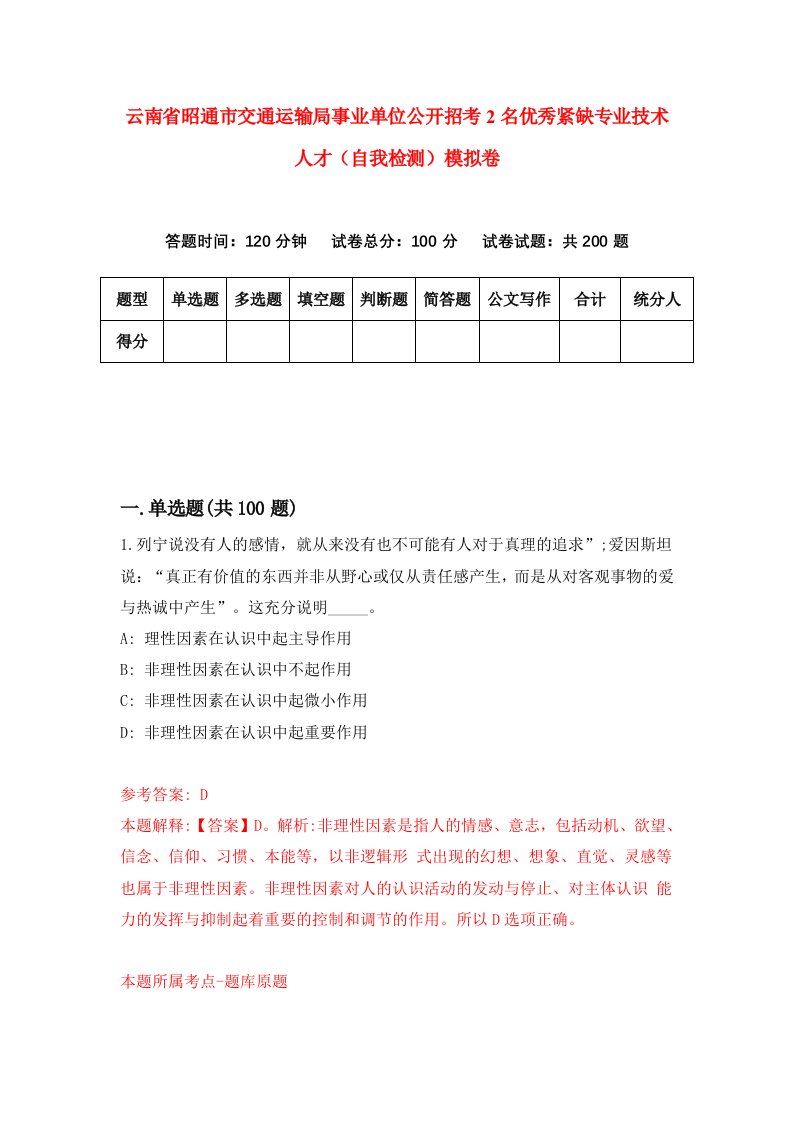 云南省昭通市交通运输局事业单位公开招考2名优秀紧缺专业技术人才（自我检测）模拟卷

答题时间：120分钟　试卷总分：100分　试卷试题：共200题

| 题型 | 单选题 | 多选题 | 填空题 | 判断题 | 简答题 | 公文写作 | 合计 | 统分人 |
|---|---|---|---|---|---|---|---|---|
| 得分 | | | | | | | | |

一.单选题(共100题)

1.列宁说没有人的感情，就从来没有也不可能有人对于真理的追求”;爱因斯坦说：“真正有价值的东西并非从野心或仅从责任感产生，而是从对客观事物的爱与热诚中产生”。这充分说明_____。

A: 理性因素在认识中起主导作用

B: 非理性因素在认识中不起作用

C: 非理性因素在认识中起微小作用

D: 非理性因素在认识中起重要作用

参考答案: D

本题解释:【答案】D。解析:非理性因素是指人的情感、意志，包括动机、欲望、信念、信仰、习惯、本能等，以非逻辑形 式出现的幻想、想象、直觉、灵感等也属于非理性因素。非理性因素对人的认识活动的发动与停止、对主体认识 能力的发挥与抑制起着重要的控制和调节的作用。所以D选项正确。

本题所属考点-题库原题